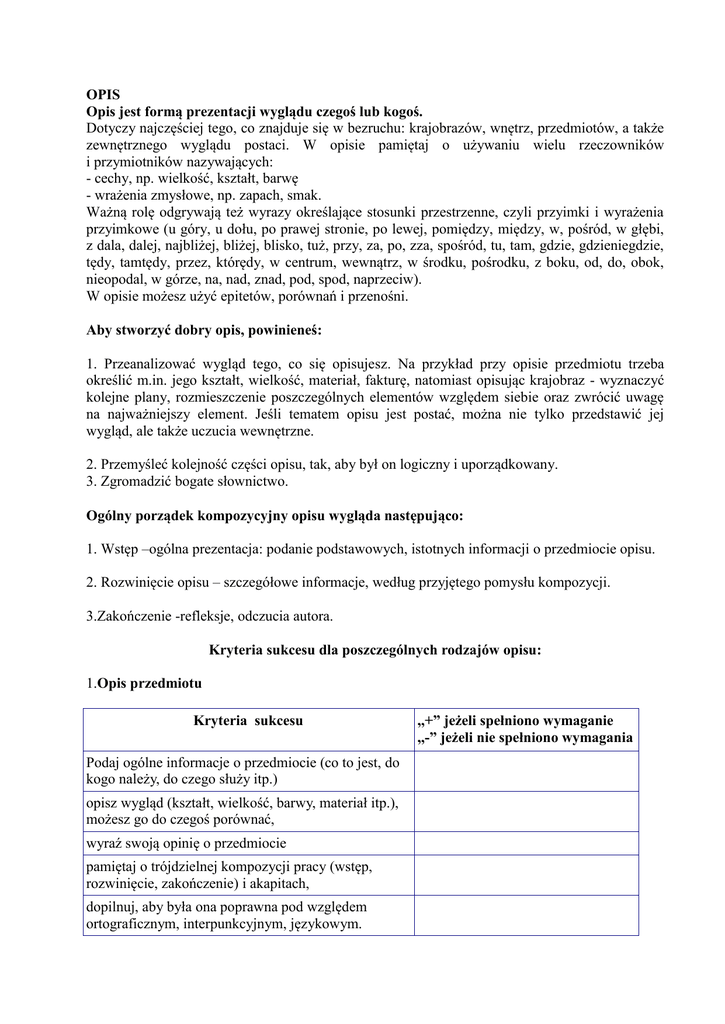 OPIS
Opis jest formą prezentacji wyglądu czegoś lub kogoś.
Dotyczy najczęściej tego, co znajduje się w bezruchu: krajobrazów, wnętrz, przedmiotów, a także zewnętrznego wyglądu postaci. W opisie pamiętaj o używaniu wielu rzeczowników i przymiotników nazywających:
- cechy, np. wielkość, kształt, barwę
- wrażenia zmysłowe, np. zapach, smak.
Ważną rolę odgrywają też wyrazy określające stosunki przestrzenne, czyli przyimki i wyrażenia przyimkowe (u góry, u dołu, po prawej stronie, po lewej, pomiędzy, między, w, pośród, w głębi, z dala, dalej, najbliżej, bliżej, blisko, tuż, przy, za, po, zza, spośród, tu, tam, gdzie, gdzieniegdzie, tędy, tamtędy, przez, którędy, w centrum, wewnątrz, w środku, pośrodku, z boku, od, do, obok, nieopodal, w górze, na, nad, znad, pod, spod, naprzeciw).
W opisie możesz użyć epitetów, porównań i przenośni.

Aby stworzyć dobry opis, powinieneś:

1. Przeanalizować wygląd tego, co się opisujesz. Na przykład przy opisie przedmiotu trzeba określić m.in. jego kształt, wielkość, materiał, fakturę, natomiast opisując krajobraz - wyznaczyć kolejne plany, rozmieszczenie poszczególnych elementów względem siebie oraz zwrócić uwagę na najważniejszy element. Jeśli tematem opisu jest postać, można nie tylko przedstawić jej wygląd, ale także uczucia wewnętrzne.

2. Przemyśleć kolejność części opisu, tak, aby był on logiczny i uporządkowany.
3. Zgromadzić bogate słownictwo.

Ogólny porządek kompozycyjny opisu wygląda następująco:

1. Wstęp –ogólna prezentacja: podanie podstawowych, istotnych informacji o przedmiocie opisu.

2. Rozwinięcie opisu – szczegółowe informacje, według przyjętego pomysłu kompozycji.

3.Zakończenie -refleksje, odczucia autora.

Kryteria sukcesu dla poszczególnych rodzajów opisu:

1.Opis przedmiotu

| Kryteria sukcesu | „+” jeżeli spełniono wymaganie „-” jeżeli nie spełniono wymagania |
|---|---|
| Podaj ogólne informacje o przedmiocie (co to jest, do kogo należy, do czego służy itp.) | |
| opisz wygląd (kształt, wielkość, barwy, materiał itp.), możesz go do czegoś porównać, | |
| wyraź swoją opinię o przedmiocie | |
| pamiętaj o trójdzielnej kompozycji pracy (wstęp, rozwinięcie, zakończenie) i akapitach, | |
| dopilnuj, aby była ona poprawna pod względem ortograficznym, interpunkcyjnym, językowym. | |